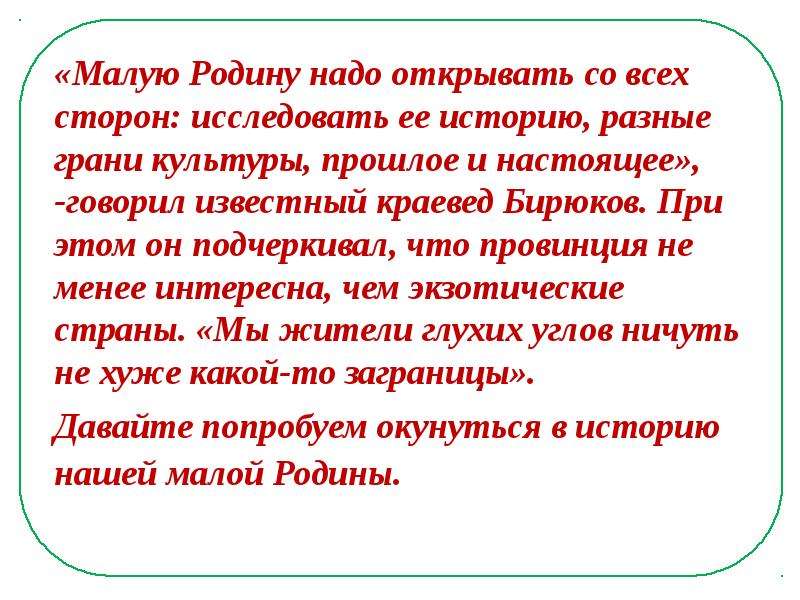 «Малую Родину надо открывать со всех сторон: исследовать ее историю, разные грани культуры, прошлое и настоящее», -говорил известный краевед Бирюков. При этом он подчеркивал, что провинция не менее интересна, чем экзотические страны. «Мы жители глухих углов ничуть не хуже какой-то заграницы».

Давайте попробуем окунуться в историю нашей малой Родины.